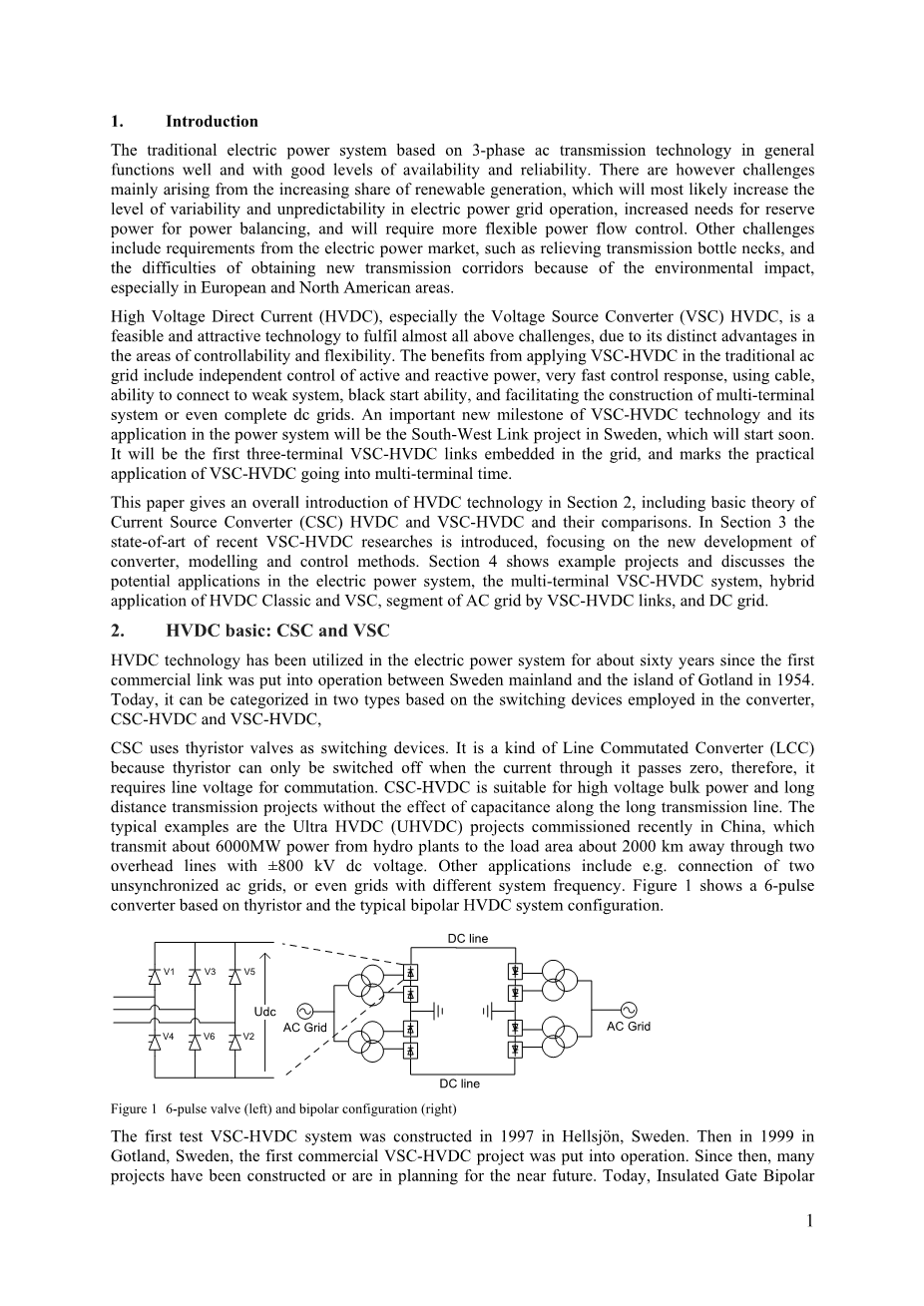 1. Introduction

The traditional electric power system based on 3-phase ac transmission technology in general functions well and with good levels of availability and reliability. There are however challenges mainly arising from the increasing share of renewable generation, which will most likely increase the level of variability and unpredictability in electric power grid operation, increased needs for reserve power for power balancing, and will require more flexible power flow control. Other challenges include requirements from the electric power market, such as relieving transmission bottle necks, and the difficulties of obtaining new transmission corridors because of the environmental impact, especially in European and North American areas.

High Voltage Direct Current (HVDC), especially the Voltage Source Converter (VSC) HVDC, is a feasible and attractive technology to fulfil almost all above challenges, due to its distinct advantages in the areas of controllability and flexibility. The benefits from applying VSC-HVDC in the traditional ac grid include independent control of active and reactive power, very fast control response, using cable, ability to connect to weak system, black start ability, and facilitating the construction of multi-terminal system or even complete dc grids. An important new milestone of VSC-HVDC technology and its application in the power system will be the South-West Link project in Sweden, which will start soon. It will be the first three-terminal VSC-HVDC links embedded in the grid, and marks the practical application of VSC-HVDC going into multi-terminal time.

This paper gives an overall introduction of HVDC technology in Section 2, including basic theory of Current Source Converter (CSC) HVDC and VSC-HVDC and their comparisons. In Section 3 the state-of-art of recent VSC-HVDC researches is introduced, focusing on the new development of converter, modelling and control methods. Section 4 shows example projects and discusses the potential applications in the electric power system, the multi-terminal VSC-HVDC system, hybrid application of HVDC Classic and VSC, segment of AC grid by VSC-HVDC links, and DC grid.

2. HVDC basic: CSC and VSC

HVDC technology has been utilized in the electric power system for about sixty years since the first commercial link was put into operation between Sweden mainland and the island of Gotland in 1954. Today, it can be categorized in two types based on the switching devices employed in the converter, CSC-HVDC and VSC-HVDC,

CSC uses thyristor valves as switching devices. It is a kind of Line Commutated Converter (LCC) because thyristor can only be switched off when the current through it passes zero, therefore, it requires line voltage for commutation. CSC-HVDC is suitable for high voltage bulk power and long distance transmission projects without the effect of capacitance along the long transmission line. The typical examples are the Ultra HVDC (UHVDC) projects commissioned recently in China, which transmit about 6000MW power from hydro plants to the load area about 2000 km away through two overhead lines with ±800 kV dc voltage. Other applications include e.g. connection of two unsynchronized ac grids, or even grids with different system frequency. Figure 1 shows a 6-pulse converter based on thyristor and the typical bipolar HVDC system configuration.

V1 V3 V5 Udc V4 V6 V2 DC line AC Grid AC Grid DC line

Figure 1 6-pulse valve (left) and bipolar configuration (right)

The first test VSC-HVDC system was constructed in 1997 in Hellsjön, Sweden. Then in 1999 in Gotland, Sweden, the first commercial VSC-HVDC project was put into operation. Since then, many projects have been constructed or are in planning for the near future. Today, Insulated Gate Bipolar

1